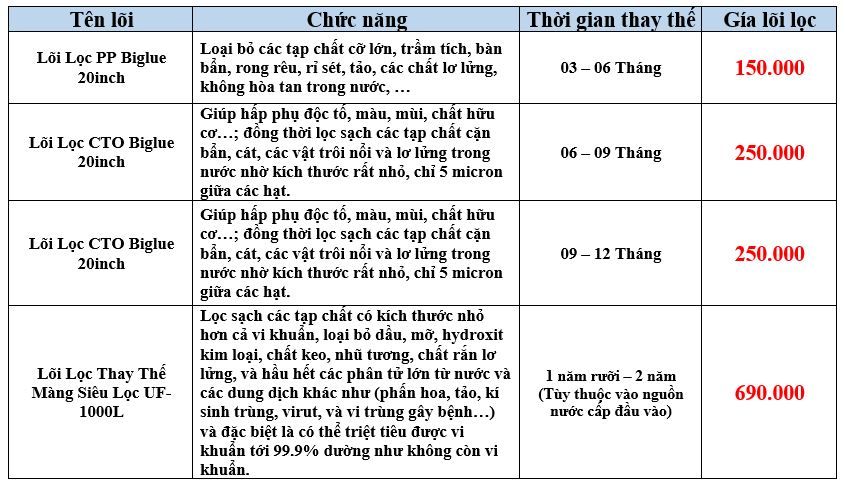 | Tên lõi | Chức năng | Thời gian thay thế | Giá lõi lọc |
|---|---|---|---|
| Lõi Lọc PP Biglue 20inch | Loại bỏ các tạp chất cỡ lớn, trầm tích, bàn bẩn, rong rêu, rỉ sét, tảo, các chất lơ lửng, không hòa tan trong nước, … | 03 – 06 Tháng | 150.000 |
| Lõi Lọc CTO Biglue 20inch | Giúp hấp phụ độc tố, màu, mùi, chất hữu cơ…; đồng thời lọc sạch các tạp chất cặn bẩn, cát, các vật trôi nổi và lơ lửng trong nước nhờ kích thước rất nhỏ, chỉ 5 micron giữa các hạt. | 06 – 09 Tháng | 250.000 |
| Lõi Lọc CTO Biglue 20inch | Giúp hấp phụ độc tố, màu, mùi, chất hữu cơ…; đồng thời lọc sạch các tạp chất cặn bẩn, cát, các vật trôi nổi và lơ lửng trong nước nhờ kích thước rất nhỏ, chỉ 5 micron giữa các hạt. | 09 – 12 Tháng | 250.000 |
| Lõi Lọc Thay Thế Màng Siêu Lọc UF-1000L | Lọc sạch các tạp chất có kích thước nhỏ hơn cả vi khuẩn, loại bỏ dầu, mỡ, hydroxit kim loại, chất keo, nhũ tương, chất rắn lơ lửng, và hầu hết các phân tử lớn từ nước và các dung dịch khác như (phấn hoa, tảo, kí sinh trùng, virut, và vi trùng gây bệnh…) và đặc biệt là có thể triệt tiêu được vi khuẩn tới 99.9% dường như không còn vi khuẩn. | 1 năm rưỡi – 2 năm (Tùy thuộc vào nguồn nước cấp đầu vào) | 690.000 |